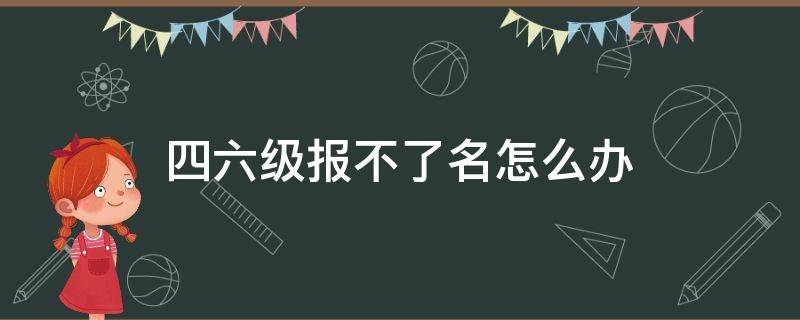 四六级报不了名怎么办